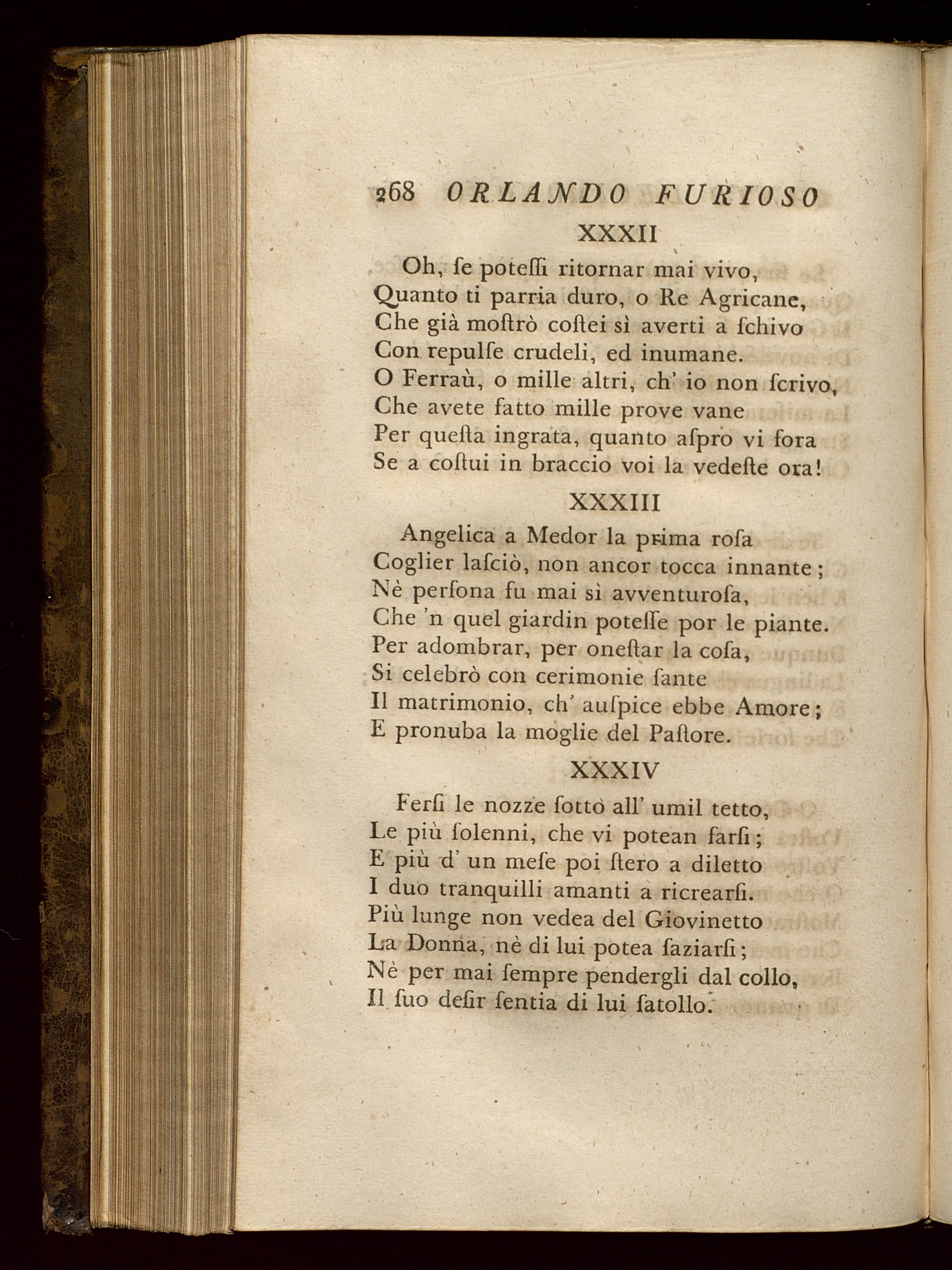 268 ORLANDO FURIOSO

XXXII

Oh, ſe poteſſi ritornar mai vivo,
Quanto ti parria duro, o Re Agricane,
Che già moſtrò coſtei sì averti a ſchivo
Con repulſe crudeli, ed inumane.
O Ferraù, o mille altri, ch' io non ſcrivo,
Che avete fatto mille prove vane
Per queſta ingrata, quanto aſpro vi fora
Se a coſtui in braccio voi la vedeſte ora!

XXXIII

Angelica a Medor la prima roſa
Coglier laſciò, non ancor tocca innante;
Nè perſona fu mai sì avventuroſa,
Che 'n quel giardin poteſſe por le piante.
Per adombrar, per oneſtar la coſa,
Si celebrò con cerimonie ſante
Il matrimonio, ch' auſpice ebbe Amore;
E pronuba la moglie del Paſtore.

XXXIV

Ferſi le nozze ſotto all' umil tetto,
Le più ſolenni, che vi potean farſi;
E più d' un meſe poi ſtero a diletto
I duo tranquilli amanti a ricrearſi.
Più lunge non vedea del Giovinetto
La Donna, nè di lui potea ſaziarſi;
Nè per mai ſempre pendergli dal collo,
Il ſuo deſir ſentia di lui ſatollo.